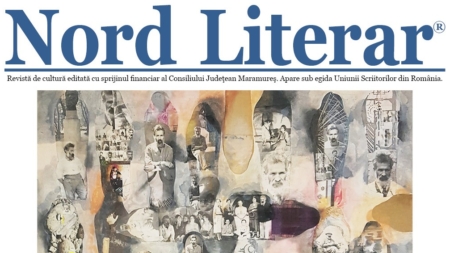 Nord Literar®

Revistă de cultură editată cu sprijinul financiar al Consiliului Județean Maramureș. Apare sub egida Uniunii Scriitorilor din România.